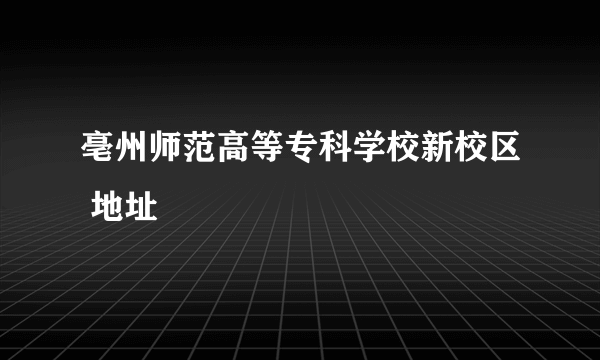 亳州师范高等专科学校新校区地址